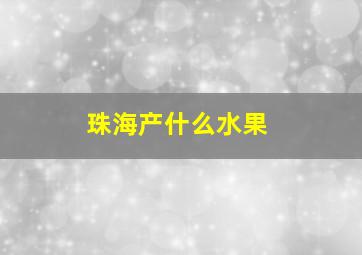 珠海产什么水果